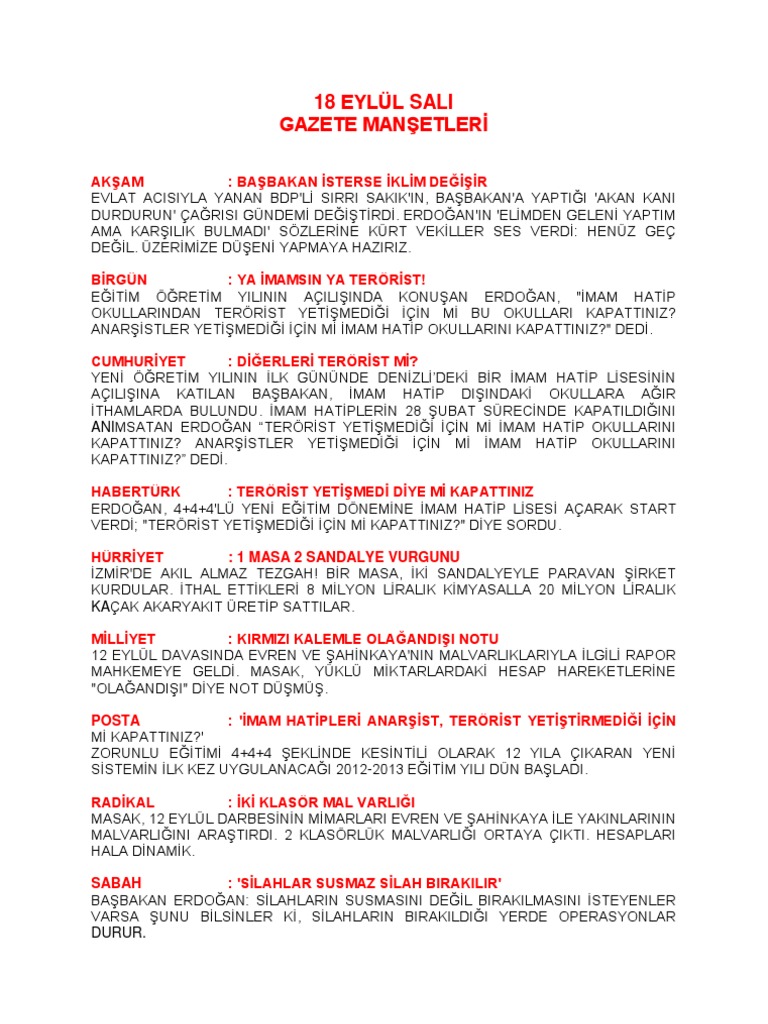 18 EYLÜL SALI
GAZETE MANŞETLERİ

AKŞAM : BAŞBAKAN İSTERSE İKLİM DEĞİŞİR
EVLAT ACISIYLA YANAN BDP'Lİ SIRRI SAKIK'IN, BAŞBAKAN'A YAPTIĞI 'AKAN KANI DURDURUN' ÇAĞRISI GÜNDEMİ DEĞİŞTİRDİ. ERDOĞAN'IN 'ELİMDEN GELENİ YAPTIM AMA KARŞILIK BULMADI' SÖZLERİNE KÜRT VEKİLLER SES VERDİ: HENÜZ GEÇ DEĞİL. ÜZERİMİZE DÜŞENİ YAPMAYA HAZIRIZ.

BİRGÜN : YA İMAMSIN YA TERÖRİST!
EĞİTİM ÖĞRETİM YILININ AÇILIŞINDA KONUŞAN ERDOĞAN, "İMAM HATİP OKULLARINDAN TERÖRİST YETİŞMEDİĞİ İÇİN Mİ BU OKULLARI KAPATTINIZ? ANARŞİSTLER YETİŞMEDİĞİ İÇİN Mİ İMAM HATİP OKULLARINI KAPATTINIZ?" DEDİ.

CUMHURİYET : DİĞERLERİ TERÖRİST Mİ?
YENİ ÖĞRETİM YILININ İLK GÜNÜNDE DENİZLİ'DEKİ BİR İMAM HATİP LİSESİNİN AÇILIŞINA KATILAN BAŞBAKAN, İMAM HATİP DIŞINDAKİ OKULLARA AĞIR İTHAMLARDA BULUNDU. İMAM HATİPLERİN 28 ŞUBAT SÜRECİNDE KAPATILDIĞINI ANIMSATAN ERDOĞAN "TERÖRİST YETİŞMEDİĞİ İÇİN Mİ İMAM HATİP OKULLARINI KAPATTINIZ? ANARŞİSTLER YETİŞMEDİĞİ İÇİN Mİ İMAM HATİP OKULLARINI KAPATTINIZ?" DEDİ.

HABERTÜRK : TERÖRİST YETİŞMEDİ DİYE Mİ KAPATTINIZ
ERDOĞAN, 4+4+4'LÜ YENİ EĞİTİM DÖNEMİNE İMAM HATİP LİSESİ AÇARAK START VERDİ; "TERÖRİST YETİŞMEDİĞİ İÇİN Mİ KAPATTINIZ?" DİYE SORDU.

HÜRRİYET : 1 MASA 2 SANDALYE VURGUNU
İZMİR'DE AKIL ALMAZ TEZGAH! BİR MASA, İKİ SANDALYEYLE PARAVAN ŞİRKET KURDULAR. İTHAL ETTİKLERİ 8 MİLYON LİRALIK KİMYASALLA 20 MİLYON LİRALIK KAÇAK AKARYAKIT ÜRETİP SATTILAR.

MİLLİYET : KIRMIZI KALEMLE OLAĞANDIŞI NOTU
12 EYLÜL DAVASINDA EVREN VE ŞAHİNKAYA'NIN MALVARLIKLARIYLA İLGİLİ RAPOR MAHKEMEYE GELDİ. MASAK, YÜKLÜ MİKTARLARDAKİ HESAP HAREKETLERİNE "OLAĞANDIŞI" DİYE NOT DÜŞMÜŞ.

POSTA : 'İMAM HATİPLERİ ANARŞİST, TERÖRİST YETİŞTİRMEDİĞİ İÇİN Mİ KAPATTINIZ?'
ZORUNLU EĞİTİMİ 4+4+4 ŞEKLİNDE KESİNTİLİ OLARAK 12 YILA ÇIKARAN YENİ SİSTEMİN İLK KEZ UYGULANACAĞI 2012-2013 EĞİTİM YILI DÜN BAŞLADI.

RADİKAL : İKİ KLASÖR MAL VARLIĞI
MASAK, 12 EYLÜL DARBESİNİN MİMARLARI EVREN VE ŞAHİNKAYA İLE YAKINLARININ MALVARLIĞINI ARAŞTIRDI. 2 KLASÖRLÜK MALVARLIĞI ORTAYA ÇIKTI. HESAPLARI HALA DİNAMİK.

SABAH : 'SİLAHLAR SUSMAZ SİLAH BIRAKILIR'
BAŞBAKAN ERDOĞAN: SİLAHLARIN SUSMASINI DEĞİL BIRAKILMASINI İSTEYENLER VARSA ŞUNU BİLSİNLER Kİ, SİLAHLARIN BIRAKILDIĞI YERDE OPERASYONLAR DURUR.